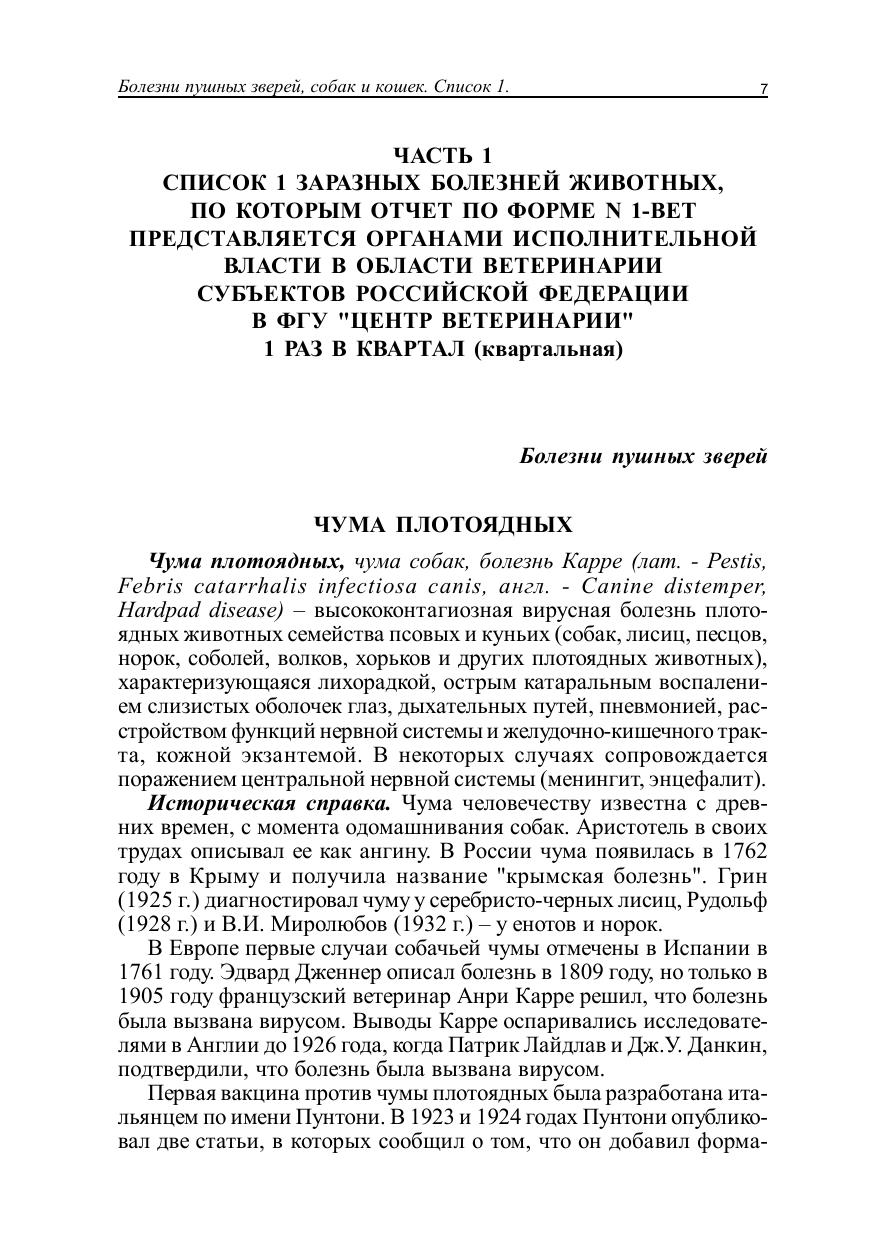 Болезни пушных зверей, собак и кошек. Список 1. 7

ЧАСТЬ 1
СПИСОК 1 ЗАРАЗНЫХ БОЛЕЗНЕЙ ЖИВОТНЫХ, ПО КОТОРЫМ ОТЧЕТ ПО ФОРМЕ N 1-ВЕТ ПРЕДСТАВЛЯЕТСЯ ОРГАНАМИ ИСПОЛНИТЕЛЬНОЙ ВЛАСТИ В ОБЛАСТИ ВЕТЕРИНАРИИ СУБЪЕКТОВ РОССИЙСКОЙ ФЕДЕРАЦИИ В ФГУ "ЦЕНТР ВЕТЕРИНАРИИ" 1 РАЗ В КВАРТАЛ (квартальная)

Болезни пушных зверей

ЧУМА ПЛОТОЯДНЫХ

Чума плотоядных, чума собак, болезнь Карре (лат. - Pestis, Febris catarrhalis infectiosa canis, англ. - Canine distemper, Hardpad disease) – высококонтагиозная вирусная болезнь плотоядных животных семейства псовых и куньих (собак, лисиц, песцов, норок, соболей, волков, хорьков и других плотоядных животных), характеризующаяся лихорадкой, острым катаральным воспалением слизистых оболочек глаз, дыхательных путей, пневмонией, расстройством функций нервной системы и желудочно-кишечного тракта, кожной экзантемой. В некоторых случаях сопровождается поражением центральной нервной системы (менингит, энцефалит).

Историческая справка. Чума человечеству известна с древних времен, с момента одомашнивания собак. Аристотель в своих трудах описывал ее как ангину. В России чума появилась в 1762 году в Крыму и получила название "крымская болезнь". Грин (1925 г.) диагностировал чуму у серебристо-черных лисиц, Рудольф (1928 г.) и В.И. Миролюбов (1932 г.) – у енотов и норок.

В Европе первые случаи собачьей чумы отмечены в Испании в 1761 году. Эдвард Дженнер описал болезнь в 1809 году, но только в 1905 году французский ветеринар Анри Карре решил, что болезнь была вызвана вирусом. Выводы Карре оспаривались исследователями в Англии до 1926 года, когда Патрик Лайдлав и Дж.У. Данкин, подтвердили, что болезнь была вызвана вирусом.

Первая вакцина против чумы плотоядных была разработана итальянцем по имени Пунтони. В 1923 и 1924 годах Пунтони опубликовал две статьи, в которых сообщил о том, что он добавил форма-